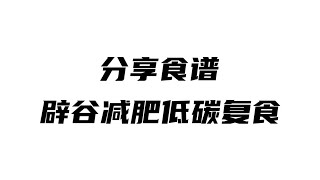 分享食谱
辟谷减肥低碳复食